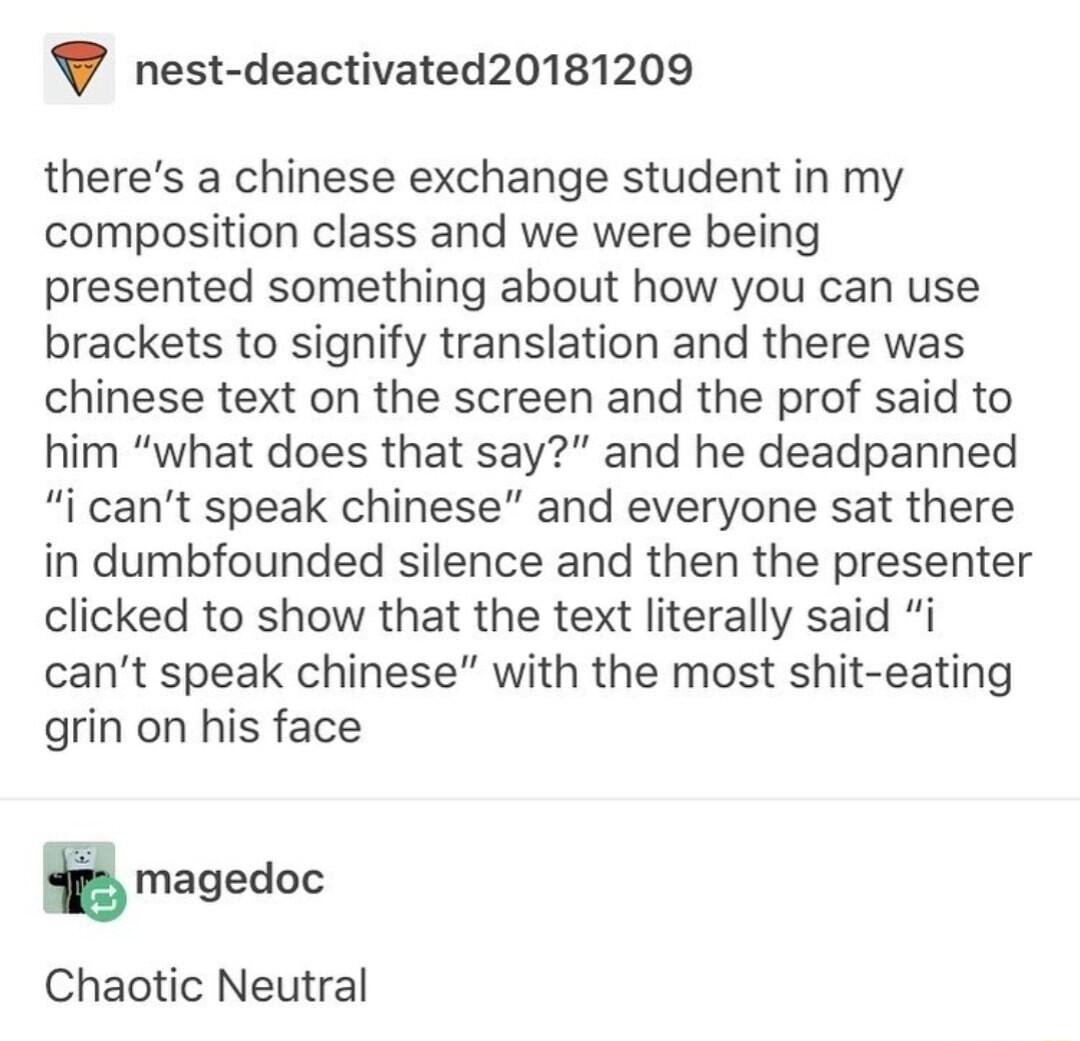 nest-deactivated20181209

there's a chinese exchange student in my composition class and we were being presented something about how you can use brackets to signify translation and there was chinese text on the screen and the prof said to him "what does that say?" and he deadpanned "i can't speak chinese" and everyone sat there in dumbfounded silence and then the presenter clicked to show that the text literally said "i can't speak chinese" with the most shit-eating grin on his face

magedoc

Chaotic Neutral